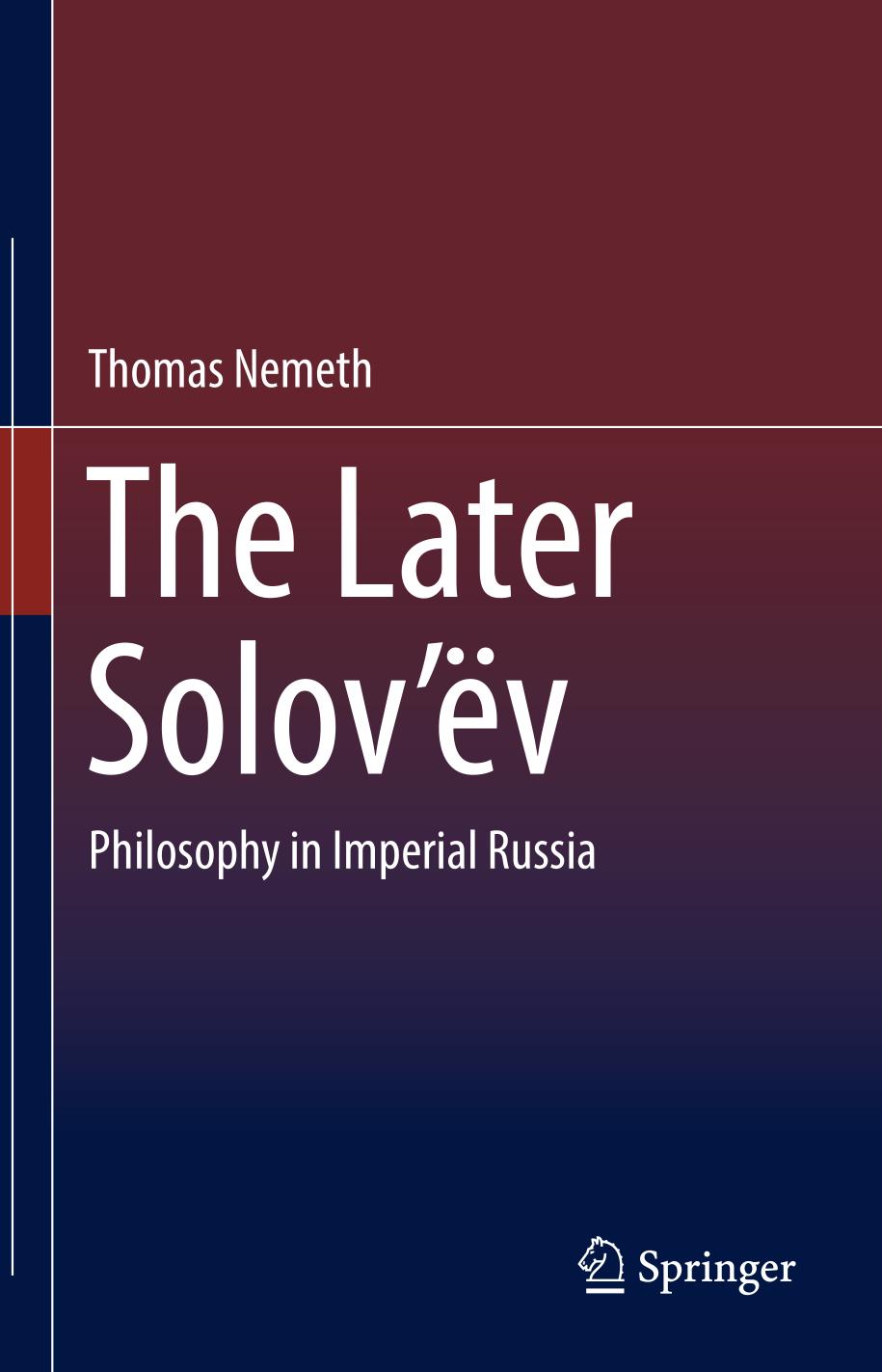 Thomas Nemeth

The Later Solov’ëv

Philosophy in Imperial Russia

Springer